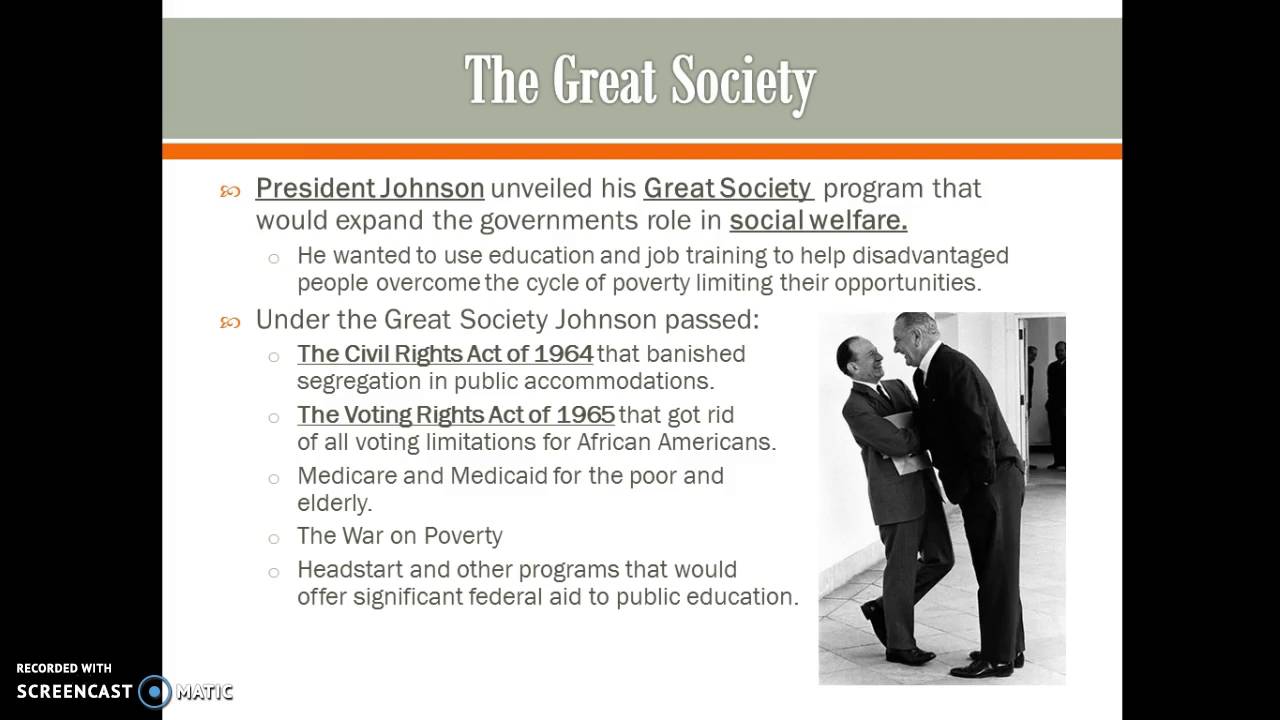 The Great Society

President Johnson unveiled his Great Society program that would expand the governments role in social welfare.

He wanted to use education and job training to help disadvantaged people overcome the cycle of poverty limiting their opportunities.

Under the Great Society Johnson passed:

The Civil Rights Act of 1964 that banished segregation in public accommodations.

The Voting Rights Act of 1965 that got rid of all voting limitations for African Americans.

Medicare and Medicaid for the poor and elderly.

The War on Poverty

Headstart and other programs that would offer significant federal aid to public education.

RECORDED WITH
SCREENCAST MATIC